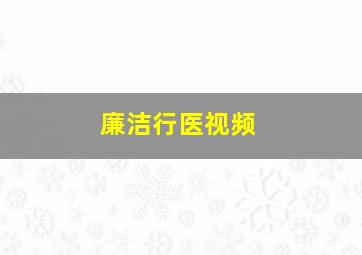 廉洁行医视频